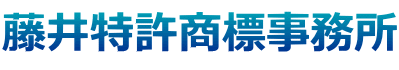 藤井特許商標事務所